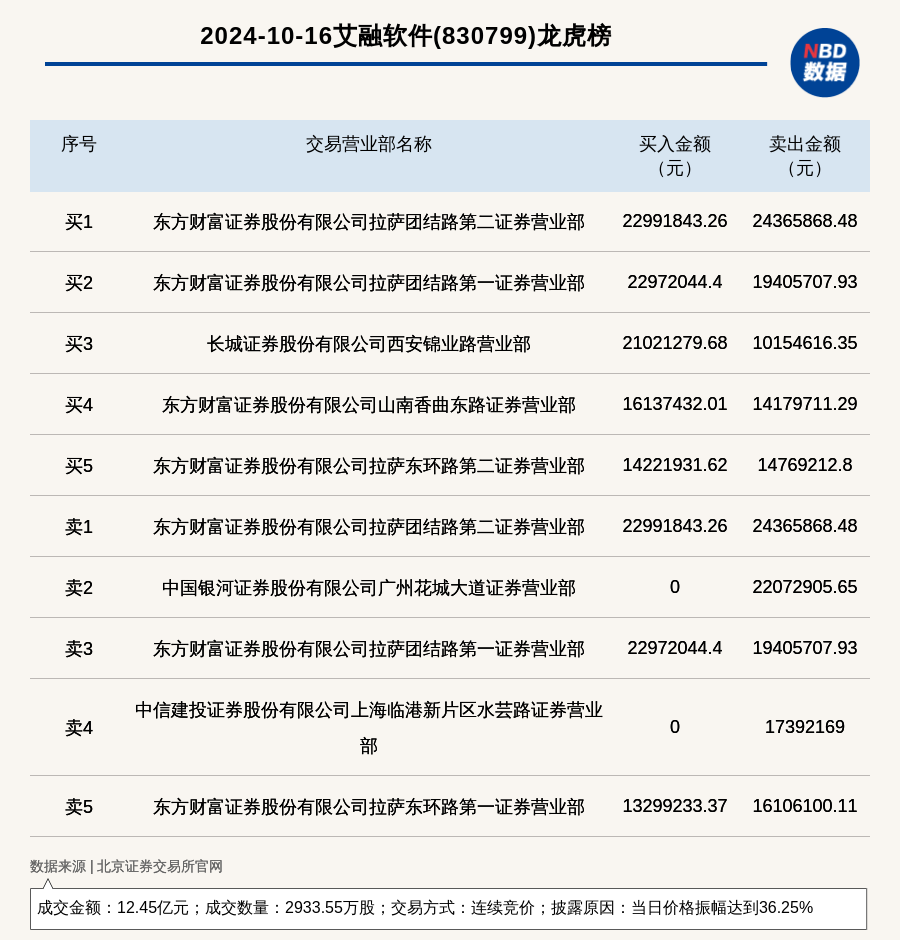 2024-10-16艾融软件(830799)龙虎榜

NBD
数据

| 序号 | 交易营业部名称 | 买入金额（元） | 卖出金额（元） |
|---|---|---|---|
| 买1 | 东方财富证券股份有限公司拉萨团结路第二证券营业部 | 22991843.26 | 24365868.48 |
| 买2 | 东方财富证券股份有限公司拉萨团结路第一证券营业部 | 22972044.4 | 19405707.93 |
| 买3 | 长城证券股份有限公司西安锦业路营业部 | 21021279.68 | 10154616.35 |
| 买4 | 东方财富证券股份有限公司山南香曲东路证券营业部 | 16137432.01 | 14179711.29 |
| 买5 | 东方财富证券股份有限公司拉萨东环路第二证券营业部 | 14221931.62 | 14769212.8 |
| 卖1 | 东方财富证券股份有限公司拉萨团结路第二证券营业部 | 22991843.26 | 24365868.48 |
| 卖2 | 中国银河证券股份有限公司广州花城大道证券营业部 | 0 | 22072905.65 |
| 卖3 | 东方财富证券股份有限公司拉萨团结路第一证券营业部 | 22972044.4 | 19405707.93 |
| 卖4 | 中信建投证券股份有限公司上海临港新片区水芸路证券营业部 | 0 | 17392169 |
| 卖5 | 东方财富证券股份有限公司拉萨东环路第一证券营业部 | 13299233.37 | 16106100.11 |

数据来源 | 北京证券交易所官网

成交金额：12.45亿元；成交数量：2933.55万股；交易方式：连续竞价；披露原因：当日价格振幅达到36.25%